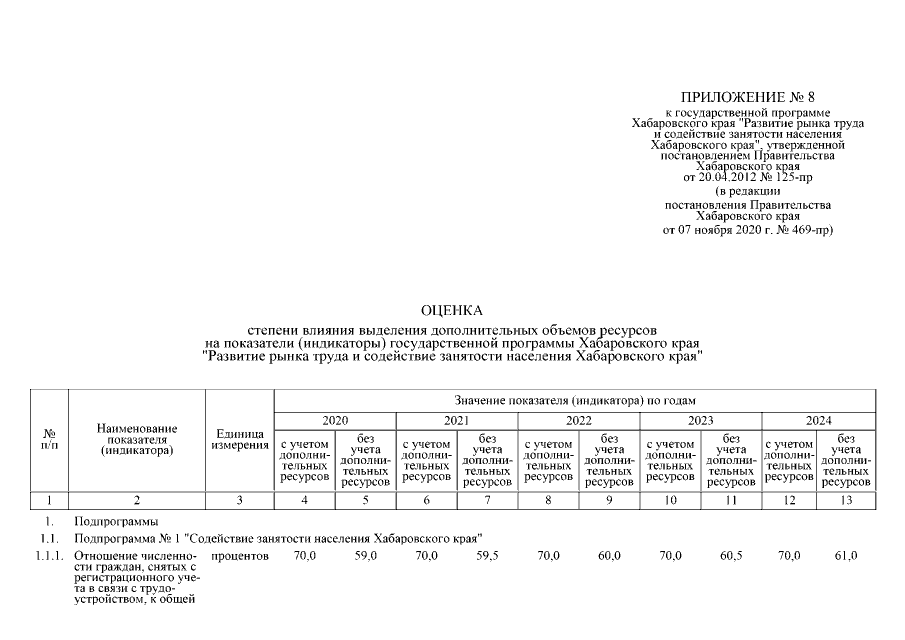 ПРИЛОЖЕНИЕ № 8
к государственной программе Хабаровского края "Развитие рынка труда и содействие занятости населения Хабаровского края", утвержденной постановлением Правительства Хабаровского края от 20.04.2012 № 125-пр
(в редакции постановления Правительства Хабаровского края от 07 ноября 2020 г. № 469-пр)

ОЦЕНКА
степени влияния выделения дополнительных объемов ресурсов на показатели (индикаторы) государственной программы Хабаровского края "Развитие рынка труда и содействие занятости населения Хабаровского края"

| № п/п | Наименование показателя (индикатора) | Единица измерения | Значение показателя (индикатора) по годам | | | | | | | | | |
|---|---|---|---|---|---|---|---|---|---|---|---|---|
| | | | 2020 | | 2021 | | 2022 | | 2023 | | 2024 | |
| | | | с учетом дополнительных ресурсов | без учета дополнительных ресурсов | с учетом дополнительных ресурсов | без учета дополнительных ресурсов | с учетом дополнительных ресурсов | без учета дополнительных ресурсов | с учетом дополнительных ресурсов | без учета дополнительных ресурсов | с учетом дополнительных ресурсов | без учета дополнительных ресурсов |
| 1 | 2 | 3 | 4 | 5 | 6 | 7 | 8 | 9 | 10 | 11 | 12 | 13 |
| 1. | Подпрограммы | | | | | | | | | | | |
| 1.1. | Подпрограмма № 1 "Содействие занятости населения Хабаровского края" | | | | | | | | | | | |
| 1.1.1. | Отношение численности граждан, снятых с регистрационного учета в связи с трудоустройством, к общей | процентов | 70,0 | 59,0 | 70,0 | 59,5 | 70,0 | 60,0 | 70,0 | 60,5 | 70,0 | 61,0 |